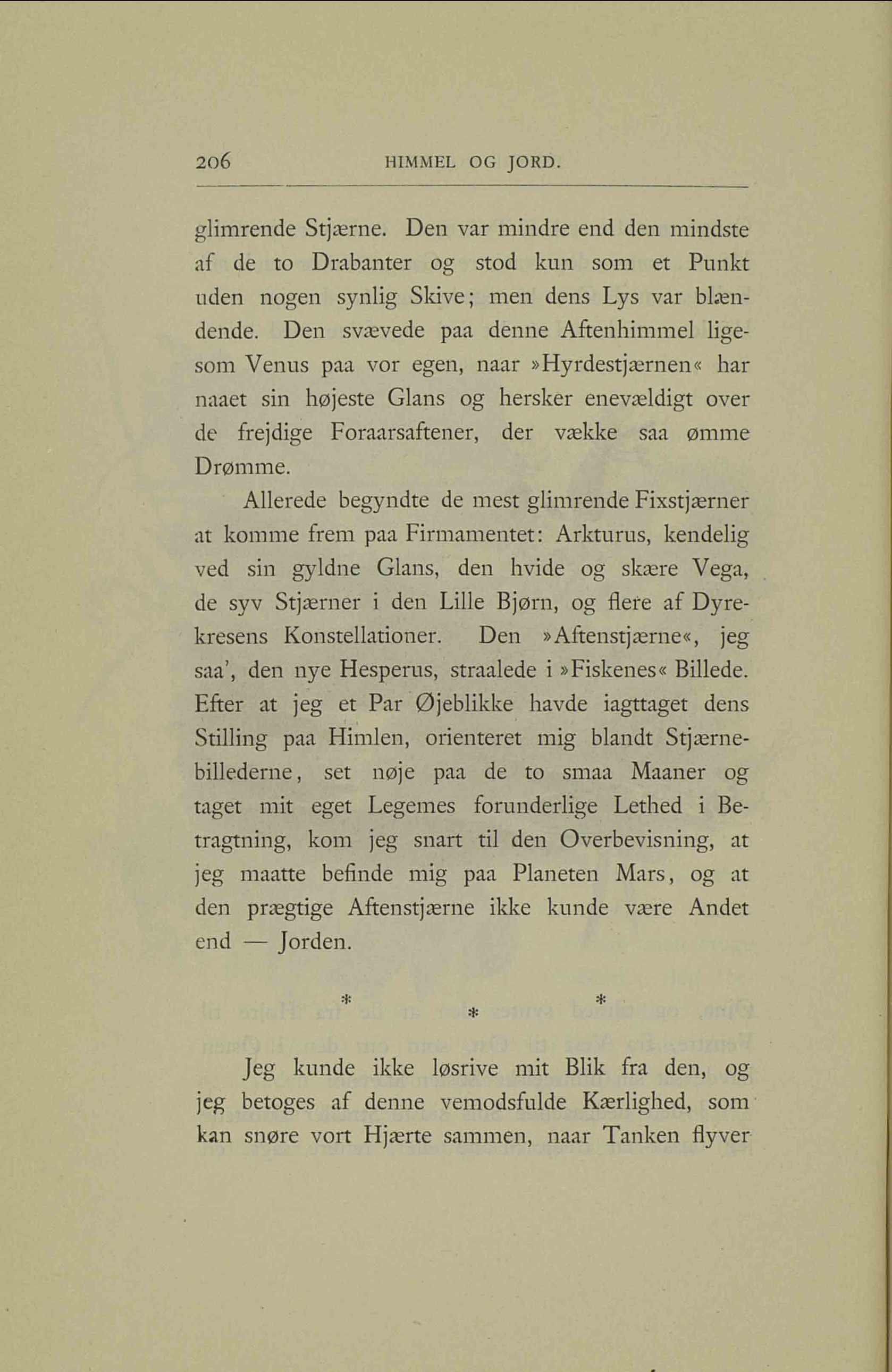 206 HIMMEL OG JORD.

glimrende Stjærne. Den var mindre end den mindste af de to Drabanter og stod kun som et Punkt uden nogen synlig Skive; men dens Lys var blændende. Den svævede paa denne Aftenhimmel ligesom Venus paa vor egen, naar »Hyrdestjærnen« har naaet sin højeste Glans og hersker enevældigt over de frejdige Foraarsaftener, der vække saa ømme Drømme.

Allerede begyndte de mest glimrende Fixstjærner at komme frem paa Firmamentet: Arkturus, kendelig ved sin gyldne Glans, den hvide og skære Vega, de syv Stjærner i den Lille Bjørn, og flere af Dyrekresens Konstellationer. Den »Aftenstjærne«, jeg saa', den nye Hesperus, straalede i »Fiskenes« Billede. Efter at jeg et Par Øjeblikke havde iagttaget dens Stilling paa Himlen, orienteret mig blandt Stjærnebillederne, set nøje paa de to smaa Maaner og taget mit eget Legemes forunderlige Lethed i Betragtning, kom jeg snart til den Overbevisning, at jeg maatte befinde mig paa Planeten Mars, og at den prægtige Aftenstjærne ikke kunde være Andet end — Jorden.

* * *

Jeg kunde ikke løsrive mit Blik fra den, og jeg betoges af denne vemodsfulde Kærlighed, som kan snøre vort Hjærte sammen, naar Tanken flyver